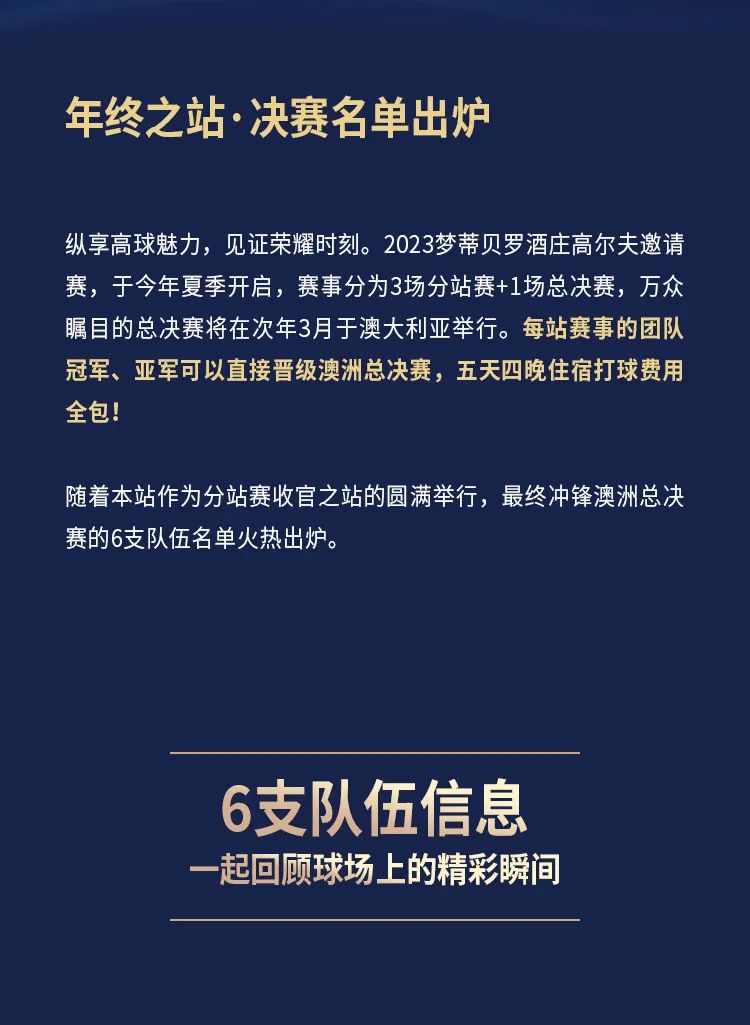 年终之站·决赛名单出炉

纵享高球魅力，见证荣耀时刻。2023梦蒂贝罗酒庄高尔夫邀请赛，于今年夏季开启，赛事分为3场分站赛+1场总决赛，万众瞩目的总决赛将在次年3月于澳大利亚举行。每站赛事的团队冠军、亚军可以直接晋级澳洲总决赛，五天四晚住宿打球费用全包！

随着本站作为分站赛收官之站的圆满举行，最终冲锋澳洲总决赛的6支队伍名单火热出炉。

6支队伍信息
一起回顾球场上的精彩瞬间